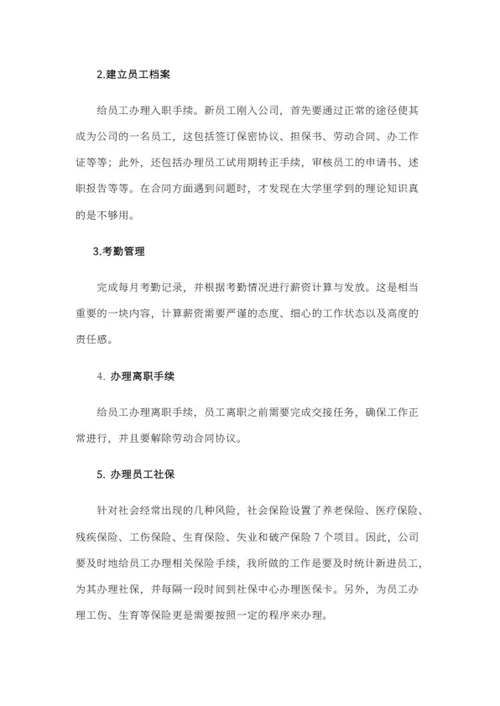 2.建立员工档案

给员工办理入职手续。新员工刚入公司，首先要通过正常的途径使其成为公司的一名员工，这包括签订保密协议、担保书、劳动合同、办工作证等等；此外，还包括办理员工试用期转正手续，审核员工的申请书、述职报告等等。在合同方面遇到问题时，才发现在大学里学到的理论知识真的是不够用。

3.考勤管理

完成每月考勤记录，并根据考勤情况进行薪资计算与发放。这是相当重要的一块内容，计算薪资需要严谨的态度、细心的工作状态以及高度的责任感。

4. 办理离职手续

给员工办理离职手续，员工离职之前需要完成交接任务，确保工作正常进行，并且要解除劳动合同协议。

5. 办理员工社保

针对社会经常出现的几种风险，社会保险设置了养老保险、医疗保险、残疾保险、工伤保险、生育保险、失业和破产保险 7 个项目。因此，公司要及时地给员工办理相关保险手续，我所做的工作是要及时统计新进员工，为其办理社保，并每隔一段时间到社保中心办理医保卡。另外，为员工办理工伤、生育等保险更是需要按照一定的程序来办理。